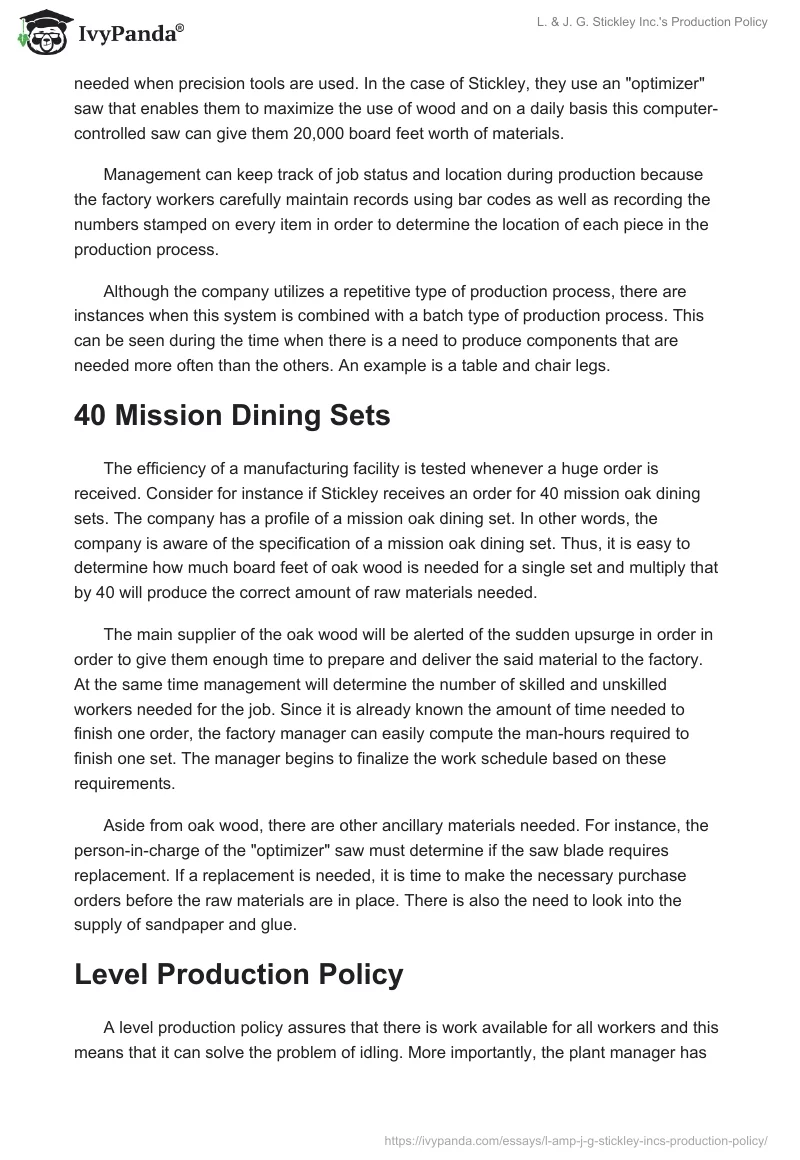 IvyPanda®

L. & J. G. Stickley Inc.'s Production Policy

needed when precision tools are used. In the case of Stickley, they use an "optimizer" saw that enables them to maximize the use of wood and on a daily basis this computer-controlled saw can give them 20,000 board feet worth of materials.

Management can keep track of job status and location during production because the factory workers carefully maintain records using bar codes as well as recording the numbers stamped on every item in order to determine the location of each piece in the production process.

Although the company utilizes a repetitive type of production process, there are instances when this system is combined with a batch type of production process. This can be seen during the time when there is a need to produce components that are needed more often than the others. An example is a table and chair legs.

40 Mission Dining Sets

The efficiency of a manufacturing facility is tested whenever a huge order is received. Consider for instance if Stickley receives an order for 40 mission oak dining sets. The company has a profile of a mission oak dining set. In other words, the company is aware of the specification of a mission oak dining set. Thus, it is easy to determine how much board feet of oak wood is needed for a single set and multiply that by 40 will produce the correct amount of raw materials needed.

The main supplier of the oak wood will be alerted of the sudden upsurge in order in order to give them enough time to prepare and deliver the said material to the factory. At the same time management will determine the number of skilled and unskilled workers needed for the job. Since it is already known the amount of time needed to finish one order, the factory manager can easily compute the man-hours required to finish one set. The manager begins to finalize the work schedule based on these requirements.

Aside from oak wood, there are other ancillary materials needed. For instance, the person-in-charge of the "optimizer" saw must determine if the saw blade requires replacement. If a replacement is needed, it is time to make the necessary purchase orders before the raw materials are in place. There is also the need to look into the supply of sandpaper and glue.

Level Production Policy

A level production policy assures that there is work available for all workers and this means that it can solve the problem of idling. More importantly, the plant manager has

https://ivypanda.com/essays/l-amp-j-g-stickley-incs-production-policy/